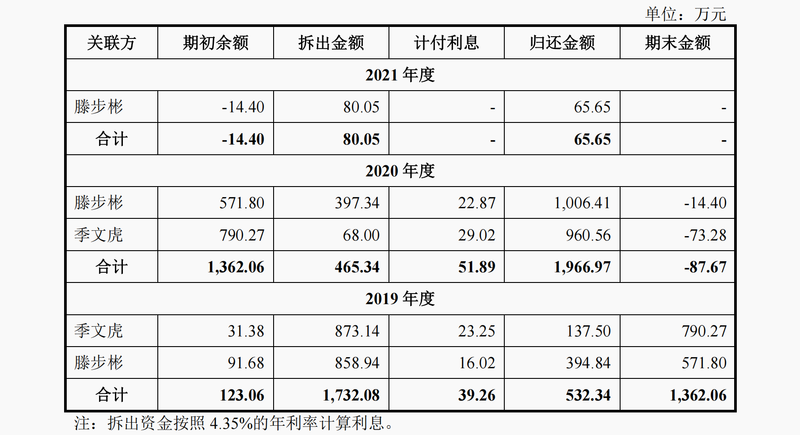 单位：万元

| 关联方 | 期初余额 | 拆出金额 | 计付利息 | 归还金额 | 期末金额 |
|---|---|---|---|---|---|
| 2021 年度 | | | | | |
| 滕步彬 | -14.40 | 80.05 | - | 65.65 | - |
| 合计 | -14.40 | 80.05 | - | 65.65 | - |
| 2020 年度 | | | | | |
| 滕步彬 | 571.80 | 397.34 | 22.87 | 1,006.41 | -14.40 |
| 季文虎 | 790.27 | 68.00 | 29.02 | 960.56 | -73.28 |
| 合计 | 1,362.06 | 465.34 | 51.89 | 1,966.97 | -87.67 |
| 2019 年度 | | | | | |
| 季文虎 | 31.38 | 873.14 | 23.25 | 137.50 | 790.27 |
| 滕步彬 | 91.68 | 858.94 | 16.02 | 394.84 | 571.80 |
| 合计 | 123.06 | 1,732.08 | 39.26 | 532.34 | 1,362.06 |

注：拆出资金按照 4.35%的年利率计算利息。